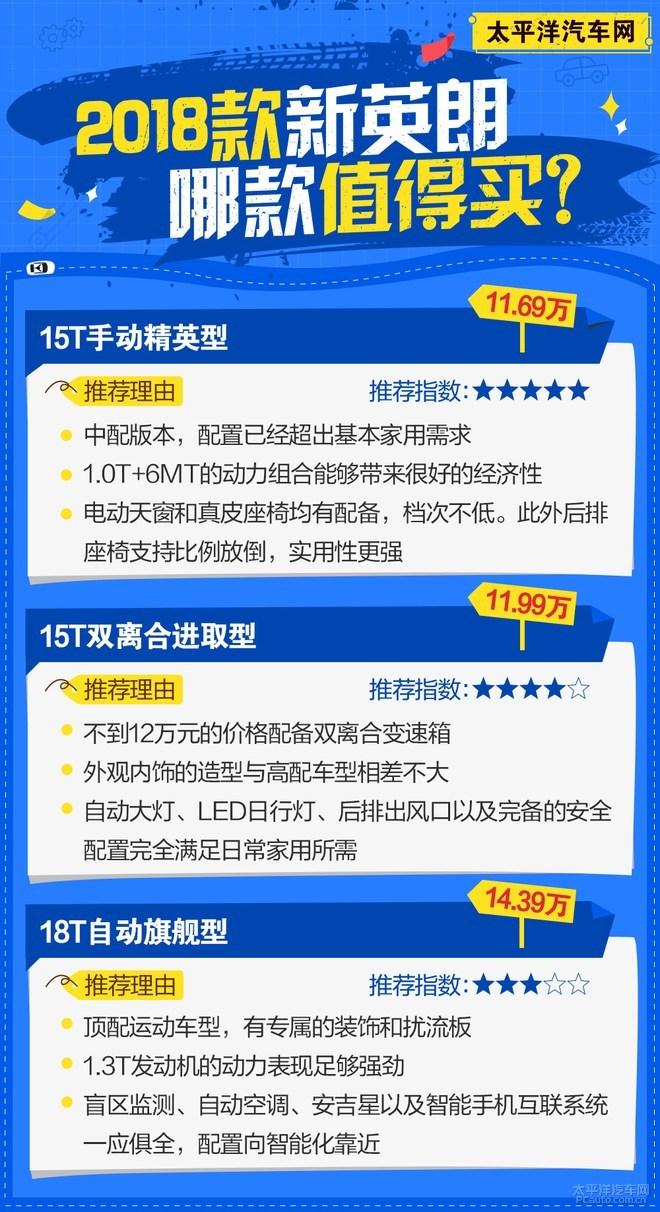 太平洋汽车网

2018款新英朗
哪款值得买？

11.69万
15T手动精英型
推荐理由
推荐指数：★★★★★
中配版本，配置已经超出基本家用需求
1.0T+6MT的动力组合能够带来很好的经济性
电动天窗和真皮座椅均有配备，档次不低。此外后排座椅支持比例放倒，实用性更强

11.99万
15T双离合进取型
推荐理由
推荐指数：★★★★☆
不到12万元的价格配备双离合变速箱
外观内饰的造型与高配车型相差不大
自动大灯、LED日行灯、后排出风口以及完备的安全配置完全满足日常家用所需

14.39万
18T自动旗舰型
推荐理由
推荐指数：★★★☆☆
顶配运动车型，有专属的装饰和扰流板
1.3T发动机的动力表现足够强劲
盲区监测、自动空调、安吉星以及智能手机互联系统一应俱全，配置向智能化靠近

太平洋汽车网
PCauto.com.cn